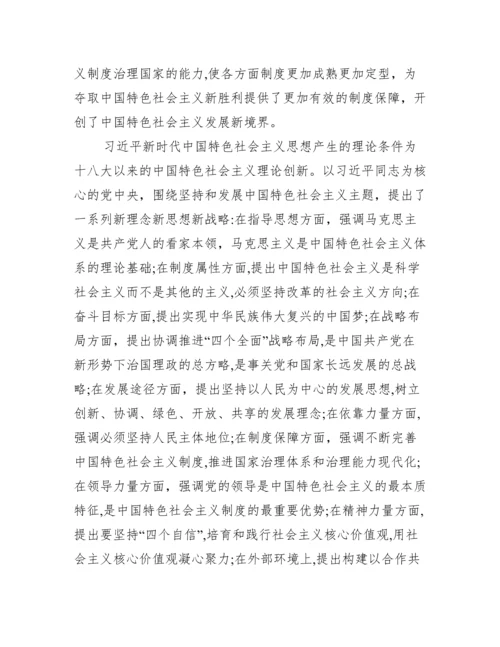 义制度治理国家的能力,使各方面制度更加成熟更加定型，为夺取中国特色社会主义新胜利提供了更加有效的制度保障，开创了中国特色社会主义发展新境界。

习近平新时代中国特色社会主义思想产生的理论条件为十八大以来的中国特色社会主义理论创新。以习近平同志为核心的党中央，围绕坚持和发展中国特色社会主义主题，提出了一系列新理念新思想新战略:在指导思想方面，强调马克思主义是共产党人的看家本领，马克思主义是中国特色社会主义体系的理论基础;在制度属性方面,提出中国特色社会主义是科学社会主义而不是其他的主义,必须坚持改革的社会主义方向;在奋斗目标方面,提出实现中华民族伟大复兴的中国梦;在战略布局方面，提出协调推进“四个全面”战略布局,是中国共产党在新形势下治国理政的总方略,是事关党和国家长远发展的总战略;在发展途径方面，提出坚持以人民为中心的发展思想,树立创新、协调、绿色、开放、共享的发展理念;在依靠力量方面,强调必须坚持人民主体地位;在制度保障方面，强调不断完善中国特色社会主义制度,推进国家治理体系和治理能力现代化;在领导力量方面，强调党的领导是中国特色社会主义的最本质特征,是中国特色社会主义制度的最重要优势;在精神力量方面,提出要坚持“四个自信”,培育和践行社会主义核心价值观,用社会主义核心价值观凝心聚力;在外部环境上,提出构建以合作共